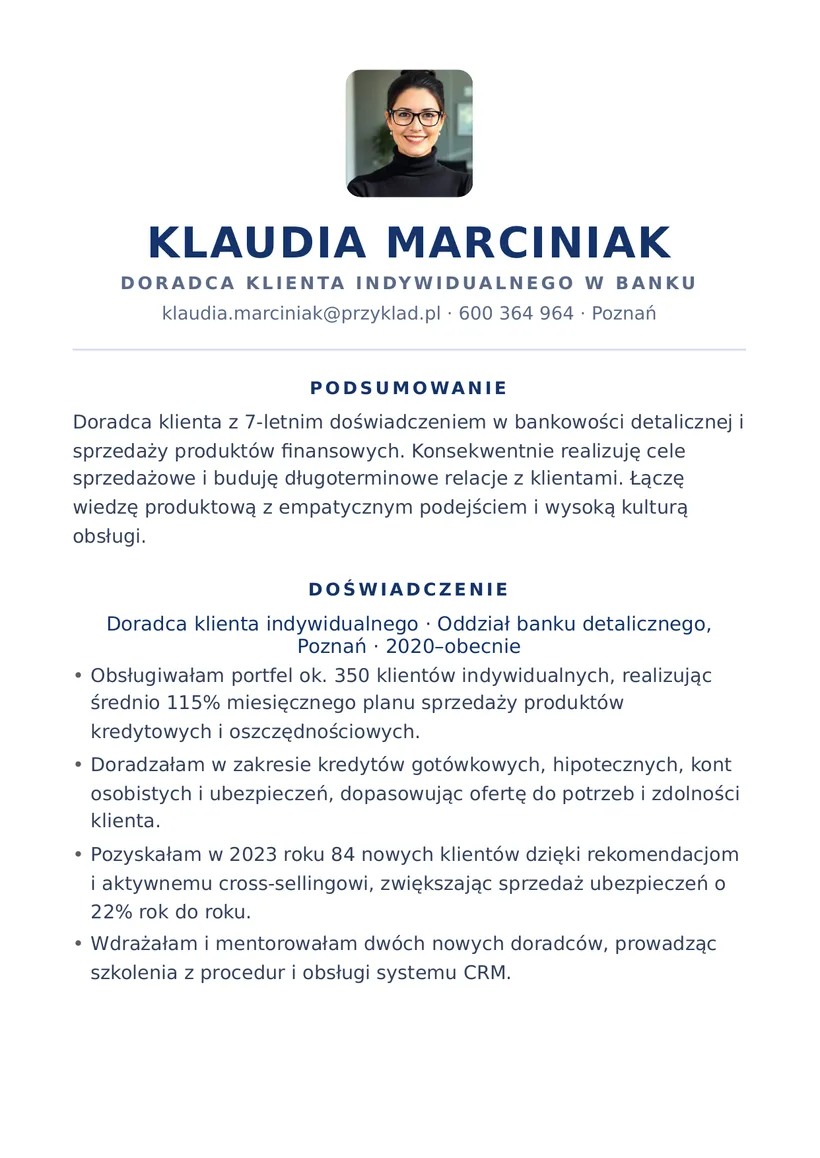 KLAUDIA MARCINIAK

DORADCA KLIENTA INDYWIDUALNEGO W BANKU

klaudia.marciniak@przyklad.pl · 600 364 964 · Poznań

PODSUMOWANIE

Doradca klienta z 7-letnim doświadczeniem w bankowości detalicznej i sprzedaży produktów finansowych. Konsekwentnie realizuję cele sprzedażowe i buduję długoterminowe relacje z klientami. Łączę wiedzę produktową z empatycznym podejściem i wysoką kulturą obsługi.

DOŚWIADCZENIE

Doradca klienta indywidualnego · Oddział banku detalicznego, Poznań · 2020–obecnie

• Obsługiwałam portfel ok. 350 klientów indywidualnych, realizując średnio 115% miesięcznego planu sprzedaży produktów kredytowych i oszczędnościowych.
• Doradzałam w zakresie kredytów gotówkowych, hipotecznych, kont osobistych i ubezpieczeń, dopasowując ofertę do potrzeb i zdolności klienta.
• Pozyskałam w 2023 roku 84 nowych klientów dzięki rekomendacjom i aktywnemu cross-sellingowi, zwiększając sprzedaż ubezpieczeń o 22% rok do roku.
• Wdrażałam i mentorowałam dwóch nowych doradców, prowadząc szkolenia z procedur i obsługi systemu CRM.